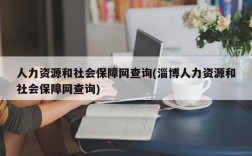 人力资源和社会保障网查询(淄博人力资源和社会保障网查询)